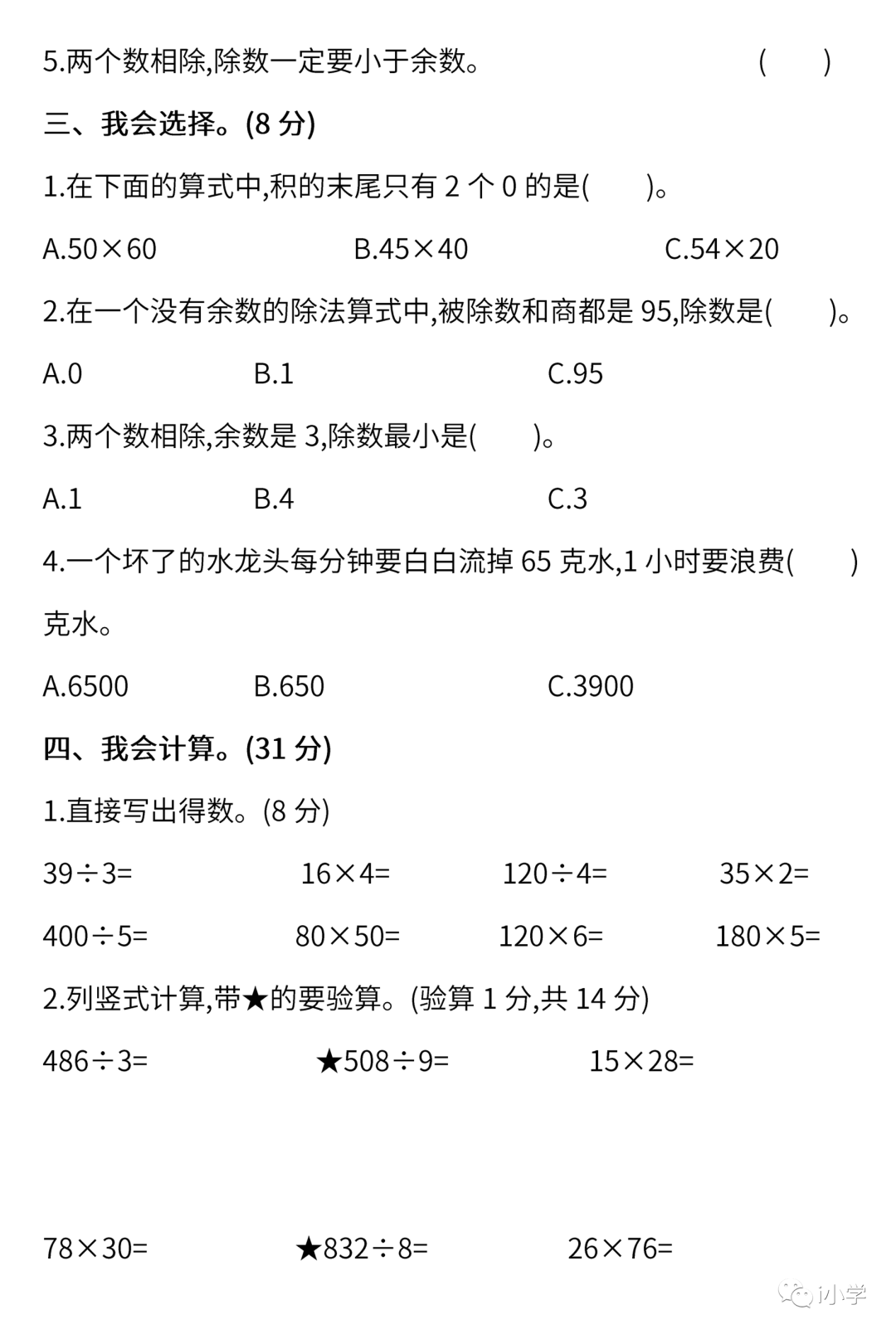 5.两个数相除,除数一定要小于余数。 (　　)

三、我会选择。(8 分)

1.在下面的算式中,积的末尾只有 2 个 0 的是(　　)。

A.$50\times60$　　B.$45\times40$　　C.$54\times20$

2.在一个没有余数的除法算式中,被除数和商都是 95,除数是(　　)。

A.0　　B.1　　C.95

3.两个数相除,余数是 3,除数最小是(　　)。

A.1　　B.4　　C.3

4.一个坏了的水龙头每分钟要白白流掉 65 克水,1 小时要浪费(　　)克水。

A.6500　　B.650　　C.3900

四、我会计算。(31 分)

1.直接写出得数。(8 分)

$39\div3=$　　$16\times4=$　　$120\div4=$　　$35\times2=$

$400\div5=$　　$80\times50=$　　$120\times6=$　　$180\times5=$

2.列竖式计算,带★的要验算。(验算 1 分,共 14 分)

$486\div3=$　　★$508\div9=$　　$15\times28=$

$78\times30=$　　★$832\div8=$　　$26\times76=$

i小学